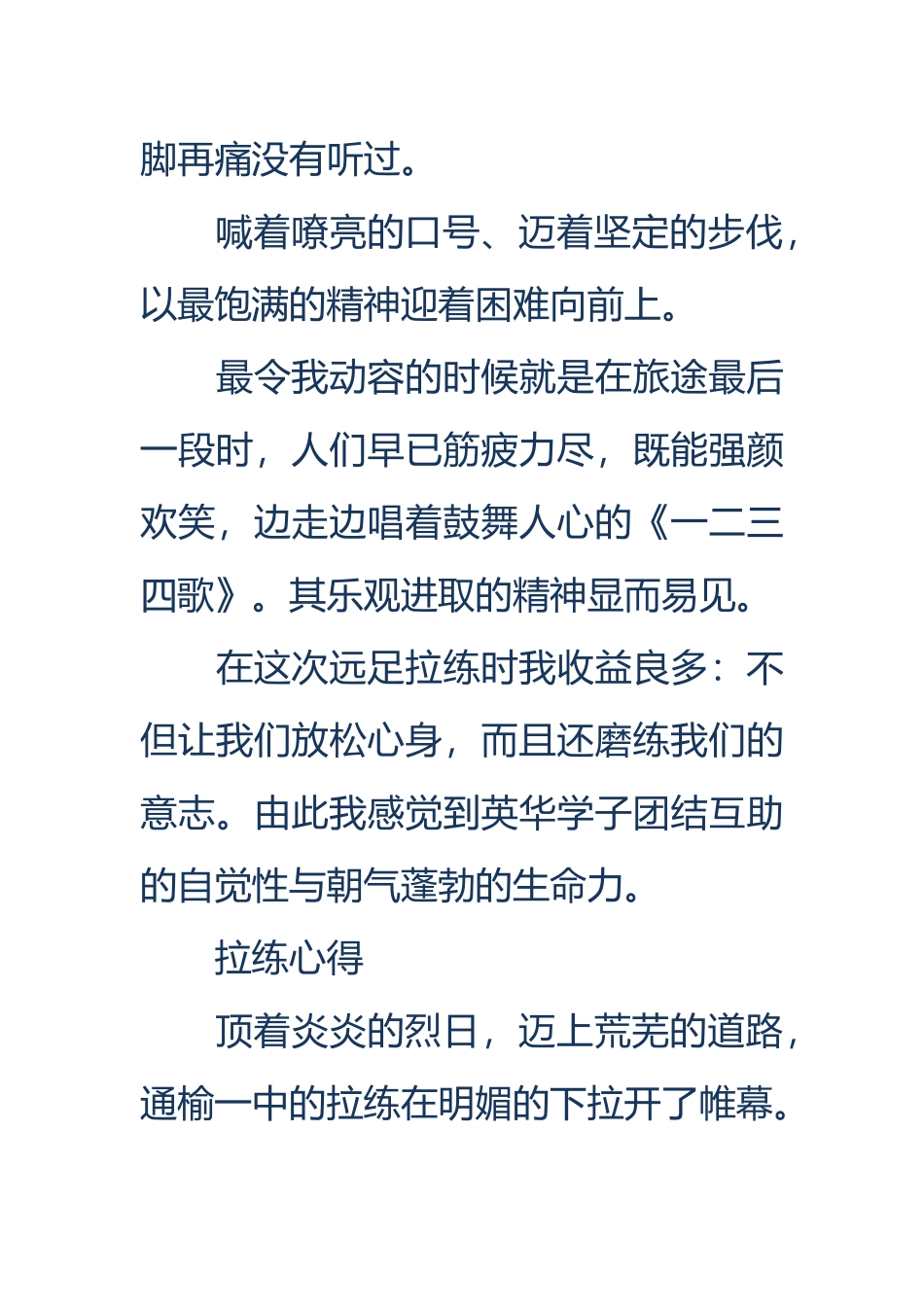 脚再痛没有听过。

喊着嘹亮的口号、迈着坚定的步伐，以最饱满的精神迎着困难向前上。

最令我动容的时候就是在旅途最后一段时，人们早已筋疲力尽，既能强颜欢笑，边走边唱着鼓舞人心的《一二三四歌》。其乐观进取的精神显而易见。

在这次远足拉练时我收益良多：不但让我们放松心身，而且还磨练我们的意志。由此我感觉到英华学子团结互助的自觉性与朝气蓬勃的生命力。

拉练心得

顶着炎炎的烈日，迈上荒芜的道路，通榆一中的拉练在明媚的下拉开了帷幕。